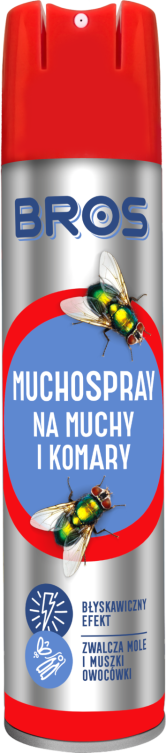 BROS

MUCHOSPRAY
NA MUCHY
I KOMARY

BŁYSKAWICZNY EFEKT

ZWALCZA MOLE I MUSZKI OWOCÓWKI